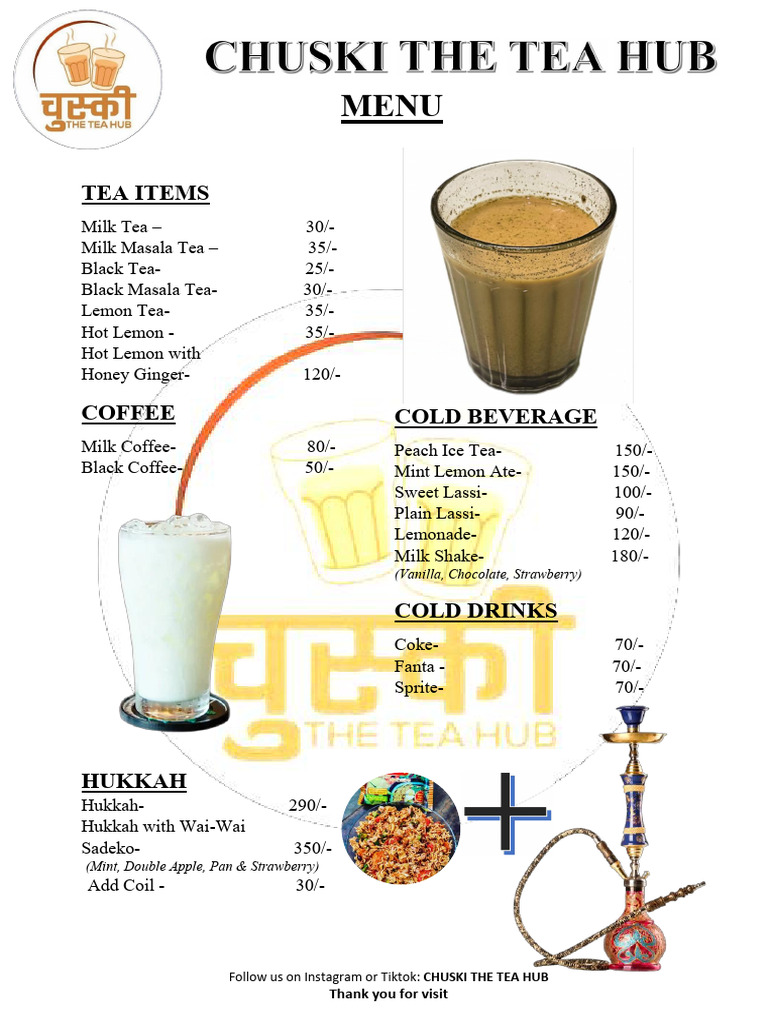 चुस्की THE TEA HUB

CHUSKI THE TEA HUB

MENU

TEA ITEMS

Milk Tea – 30/-
Milk Masala Tea – 35/-
Black Tea- 25/-
Black Masala Tea- 30/-
Lemon Tea- 35/-
Hot Lemon - 35/-
Hot Lemon with Honey Ginger- 120/-

COFFEE

Milk Coffee- 80/-
Black Coffee- 50/-

COLD BEVERAGE

Peach Ice Tea- 150/-
Mint Lemon Ate- 150/-
Sweet Lassi- 100/-
Plain Lassi- 90/-
Lemonade- 120/-
Milk Shake- 180/-
(Vanilla, Chocolate, Strawberry)

COLD DRINKS

Coke- 70/-
Fanta - 70/-
Sprite- 70/-

चुस्की THE TEA HUB

HUKKAH

Hukkah- 290/-
Hukkah with Wai-Wai Sadeko- 350/-
(Mint, Double Apple, Pan & Strawberry)
Add Coil - 30/-

Follow us on Instagram or Tiktok: CHUSKI THE TEA HUB
Thank you for visit